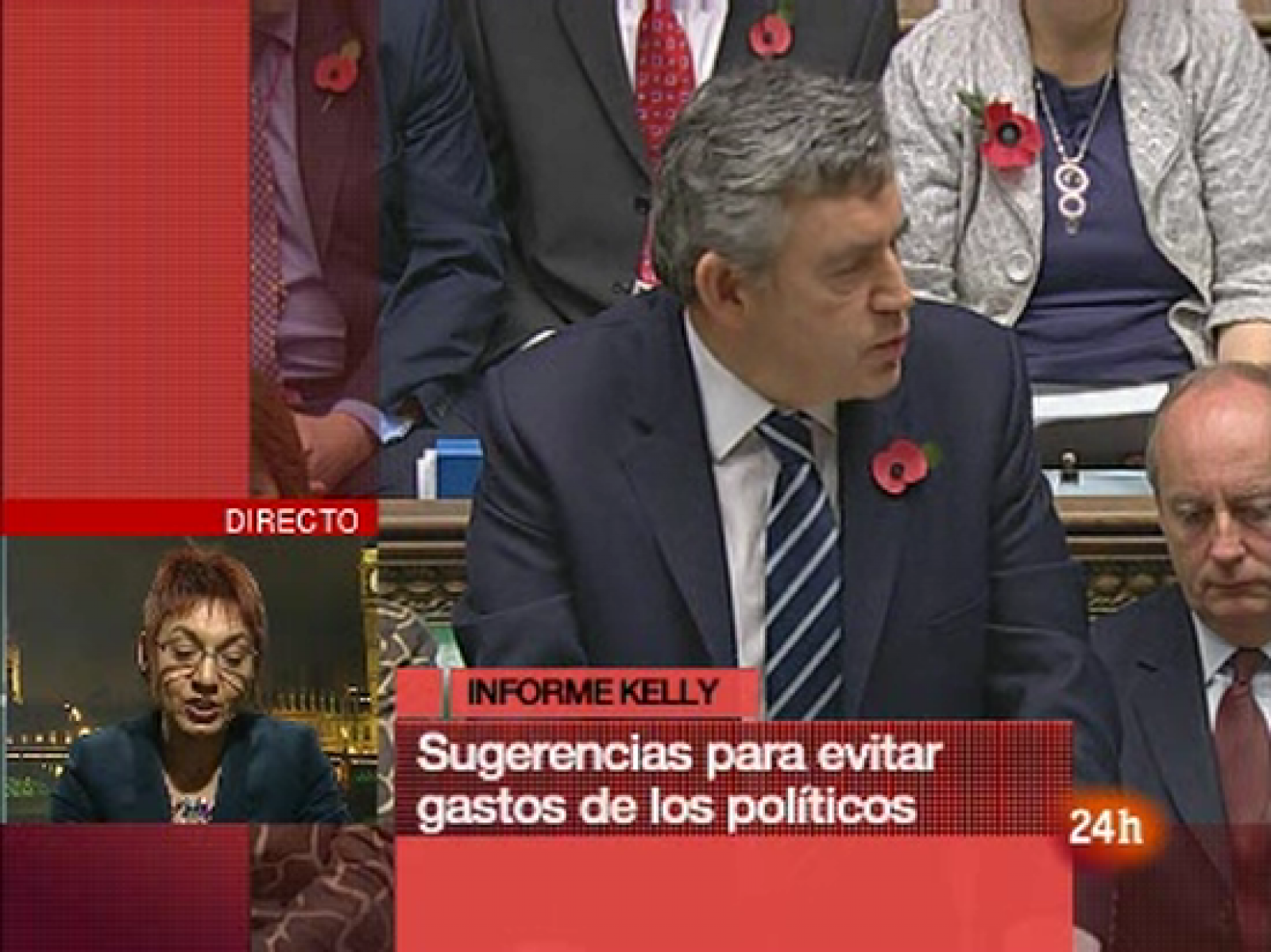 DIRECTO

INFORME KELLY

Sugerencias para evitar gastos de los políticos

24h